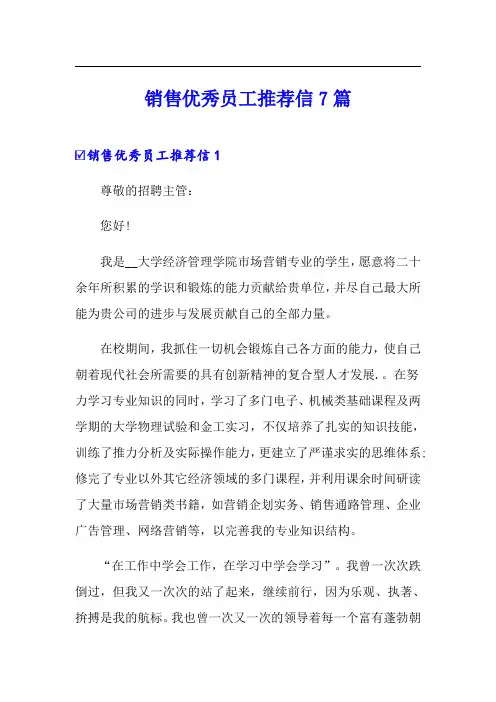 销售优秀员工推荐信 7 篇

☑销售优秀员工推荐信 1

尊敬的招聘主管：

您好！

我是__大学经济管理学院市场营销专业的学生，愿意将二十余年所积累的学识和锻炼的能力贡献给贵单位，并尽自己最大所能为贵公司的进步与发展贡献自己的全部力量。

在校期间，我抓住一切机会锻炼自己各方面的能力，使自己朝着现代社会所需要的具有创新精神的复合型人才发展．。在努力学习专业知识的同时，学习了多门电子、机械类基础课程及两学期的大学物理试验和金工实习，不仅培养了扎实的知识技能，训练了推力分析及实际操作能力，更建立了严谨求实的思维体系；修完了专业以外其它经济领域的多门课程，并利用课余时间研读了大量市场营销类书籍，如营销企划实务、销售通路管理、企业广告管理、网络营销等，以完善我的专业知识结构。

“在工作中学会工作，在学习中学会学习”。我曾一次次跌倒过，但我又一次次的站了起来，继续前行，因为乐观、执著、拚搏是我的航标。我也曾一次又一次的领导着每一个富有蓬勃朝